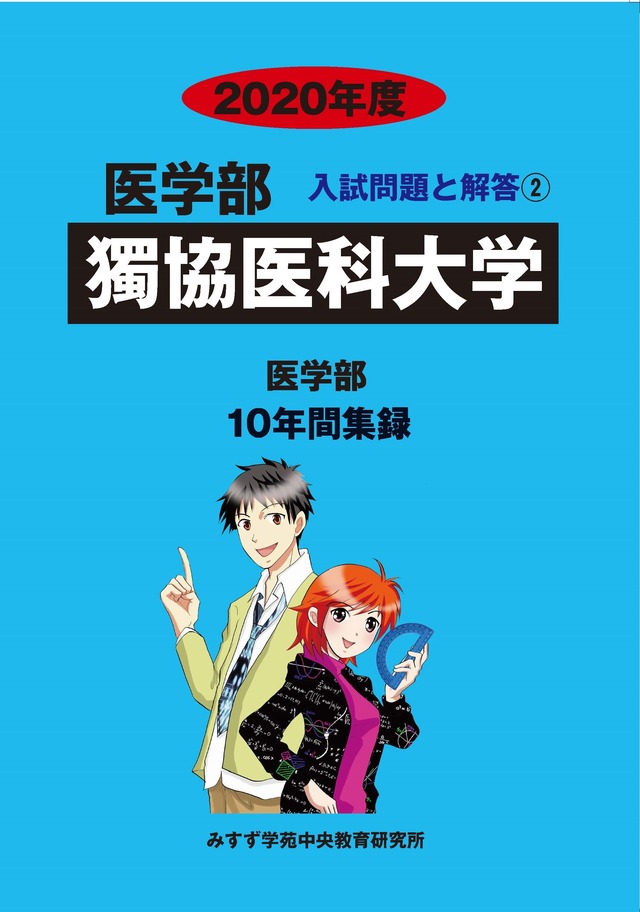 2020年度

医学部 入試問題と解答②

獨協医科大学

医学部
10年間集録

みすず学苑中央教育研究所